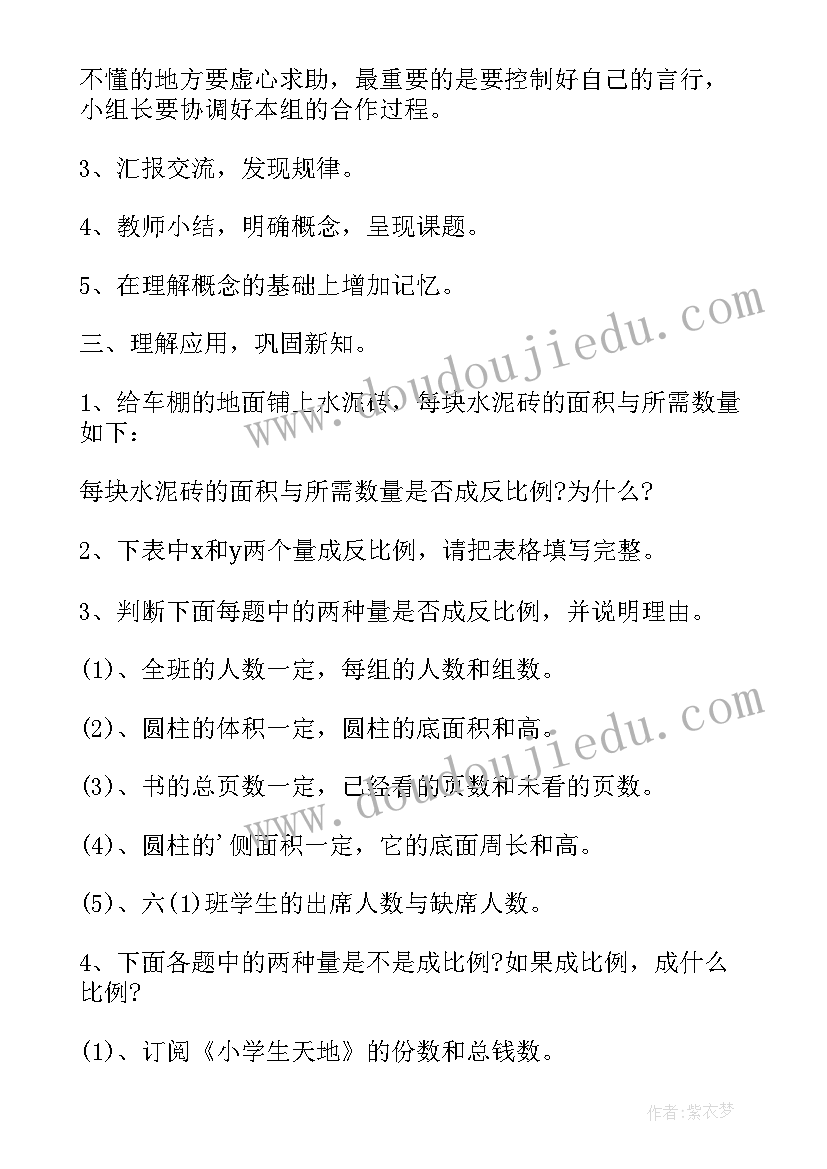 不懂的地方要虚心求助，最重要的是要控制好自己的言行，小组长要协调好本组的合作过程。

3、汇报交流，发现规律。

4、教师小结，明确概念，呈现课题。

5、在理解概念的基础上增加记忆。

三、理解应用，巩固新知。

1、给车棚的地面铺上水泥砖，每块水泥砖的面积与所需数量如下：

每块水泥砖的面积与所需数量是否成反比例?为什么?

2、下表中x和y两个量成反比例，请把表格填写完整。

3、判断下面每题中的两种量是否成反比例，并说明理由。

(1)、全班的人数一定，每组的人数和组数。

(2)、圆柱的体积一定，圆柱的底面积和高。

(3)、书的总页数一定，已经看的页数和未看的页数。

(4)、圆柱的'侧面积一定，它的底面周长和高。

(5)、六(1)班学生的出席人数与缺席人数。

4、下面各题中的两种量是不是成比例?如果成比例，成什么比例?

(1)、订阅《小学生天地》的份数和总钱数。

www.doudoujiedu.com

www.doudoujiedu.com

作者：紫衣梦